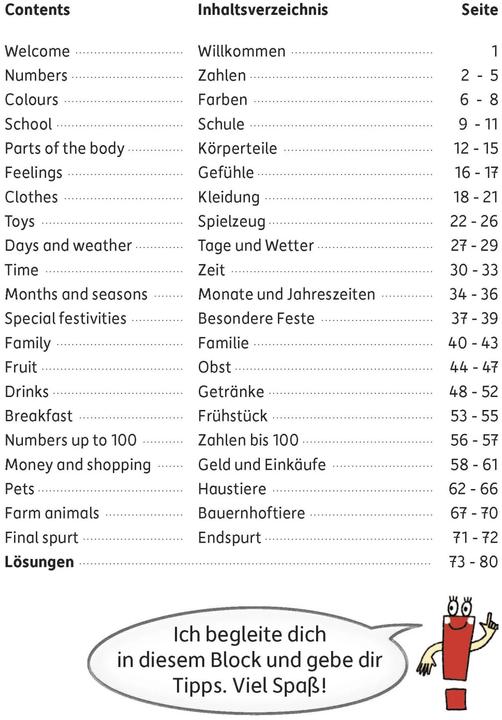 | Contents | Inhaltsverzeichnis | Seite |
|---|---|---|
| Welcome | Willkommen | 1 |
| Numbers | Zahlen | 2 - 5 |
| Colours | Farben | 6 - 8 |
| School | Schule | 9 - 11 |
| Parts of the body | Körperteile | 12 - 15 |
| Feelings | Gefühle | 16 - 17 |
| Clothes | Kleidung | 18 - 21 |
| Toys | Spielzeug | 22 - 26 |
| Days and weather | Tage und Wetter | 27 - 29 |
| Time | Zeit | 30 - 33 |
| Months and seasons | Monate und Jahreszeiten | 34 - 36 |
| Special festivities | Besondere Feste | 37 - 39 |
| Family | Familie | 40 - 43 |
| Fruit | Obst | 44 - 47 |
| Drinks | Getränke | 48 - 52 |
| Breakfast | Frühstück | 53 - 55 |
| Numbers up to 100 | Zahlen bis 100 | 56 - 57 |
| Money and shopping | Geld und Einkäufe | 58 - 61 |
| Pets | Haustiere | 62 - 66 |
| Farm animals | Bauernhoftiere | 67 - 70 |
| Final spurt | Endspurt | 71 - 72 |
| **Lösungen** | | 73 - 80 |

Ich begleite dich in diesem Block und gebe dir Tipps. Viel Spaß!